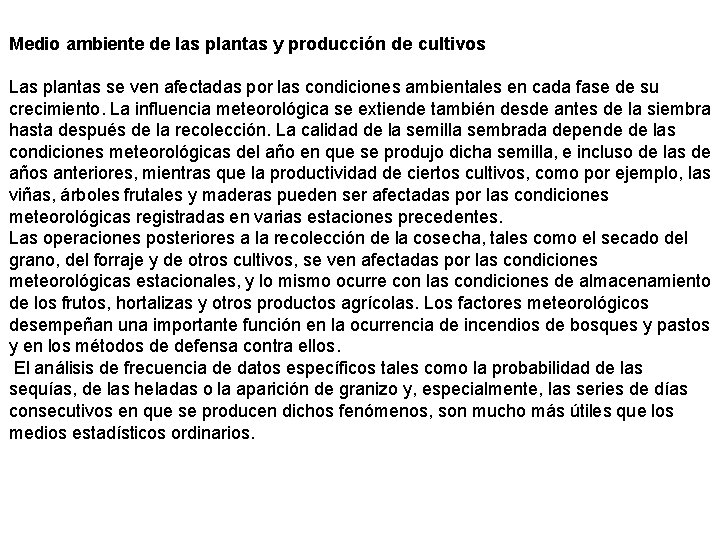 Medio ambiente de las plantas y producción de cultivos

Las plantas se ven afectadas por las condiciones ambientales en cada fase de su crecimiento. La influencia meteorológica se extiende también desde antes de la siembra hasta después de la recolección. La calidad de la semilla sembrada depende de las condiciones meteorológicas del año en que se produjo dicha semilla, e incluso de las de años anteriores, mientras que la productividad de ciertos cultivos, como por ejemplo, las viñas, árboles frutales y maderas pueden ser afectadas por las condiciones meteorológicas registradas en varias estaciones precedentes.
Las operaciones posteriores a la recolección de la cosecha, tales como el secado del grano, del forraje y de otros cultivos, se ven afectadas por las condiciones meteorológicas estacionales, y lo mismo ocurre con las condiciones de almacenamiento de los frutos, hortalizas y otros productos agrícolas. Los factores meteorológicos desempeñan una importante función en la ocurrencia de incendios de bosques y pastos y en los métodos de defensa contra ellos.
El análisis de frecuencia de datos específicos tales como la probabilidad de las sequías, de las heladas o la aparición de granizo y, especialmente, las series de días consecutivos en que se producen dichos fenómenos, son mucho más útiles que los medios estadísticos ordinarios.